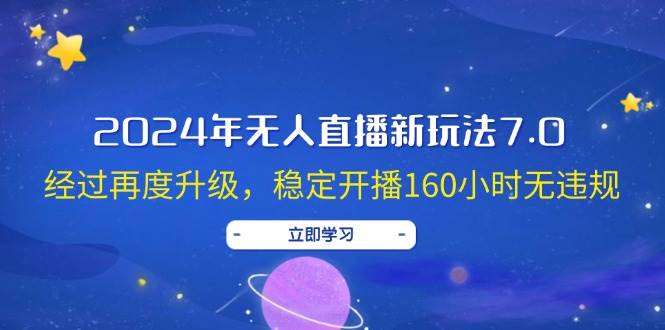 2024年无人直播新玩法7.0

经过再度升级，稳定开播160小时无违规

- 立即学习 -